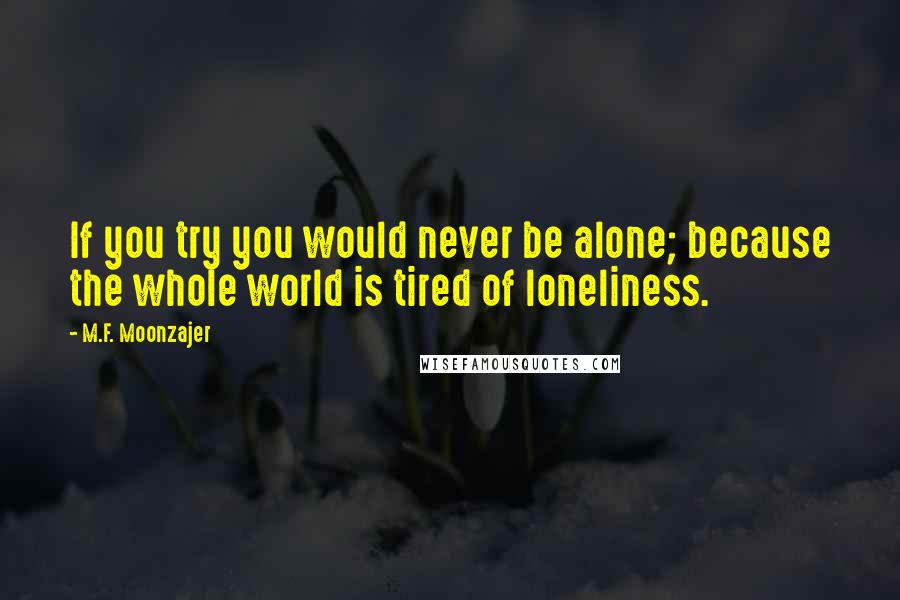 If you try you would never be alone; because the whole world is tired of loneliness.

- M.F. Moonzajer

WISEFAMOUSQUOTES.COM